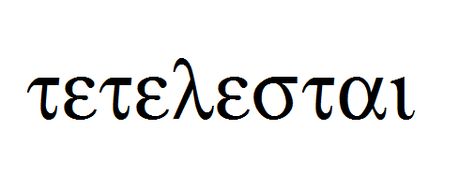 τετελεσται